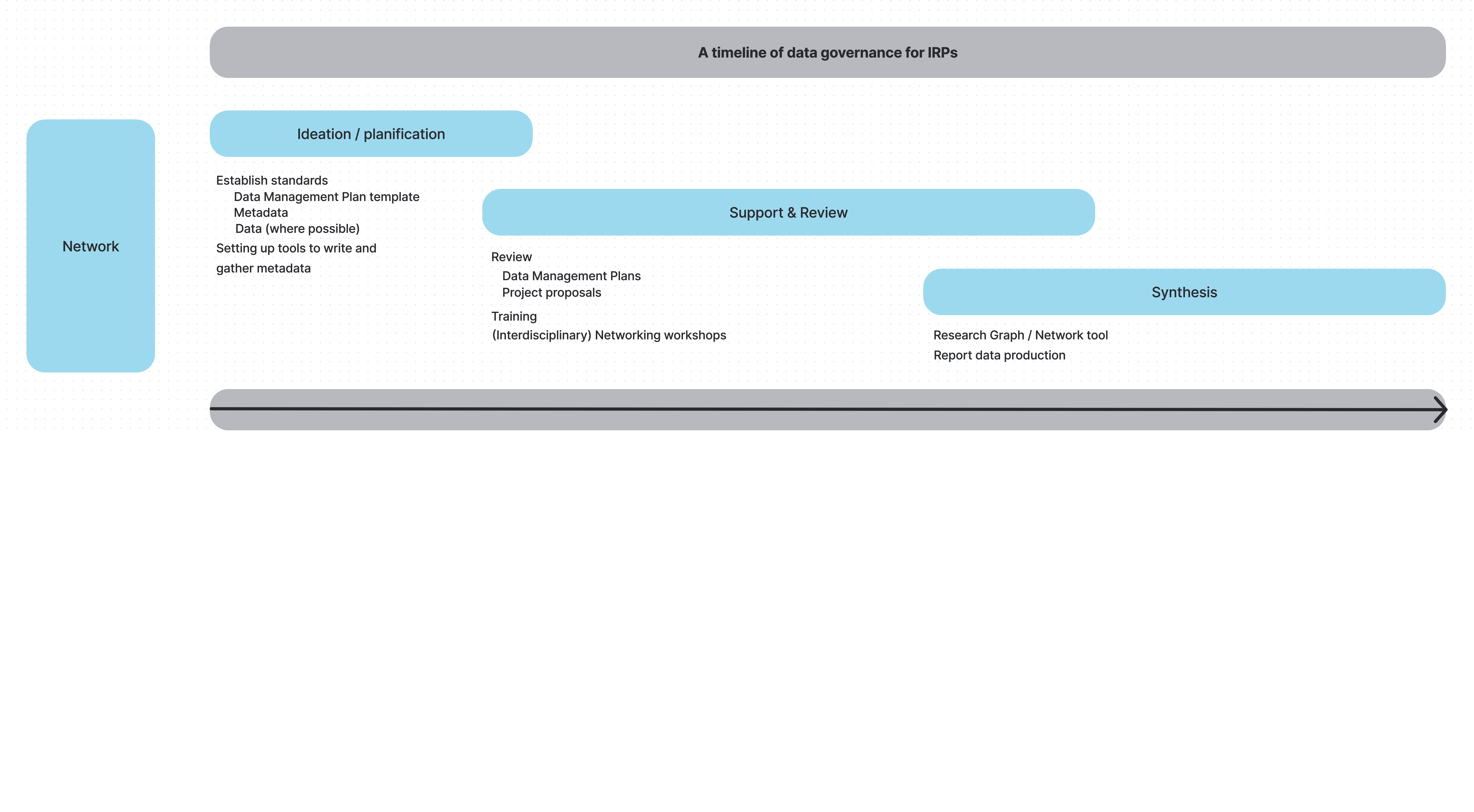 A timeline of data governance for IRPs

Network

Ideation / planification

Establish standards
Data Management Plan template
Metadata
Data (where possible)
Setting up tools to write and gather metadata

Support & Review

Review
Data Management Plans
Project proposals
Training
(Interdisciplinary) Networking workshops

Synthesis

Research Graph / Network tool
Report data production